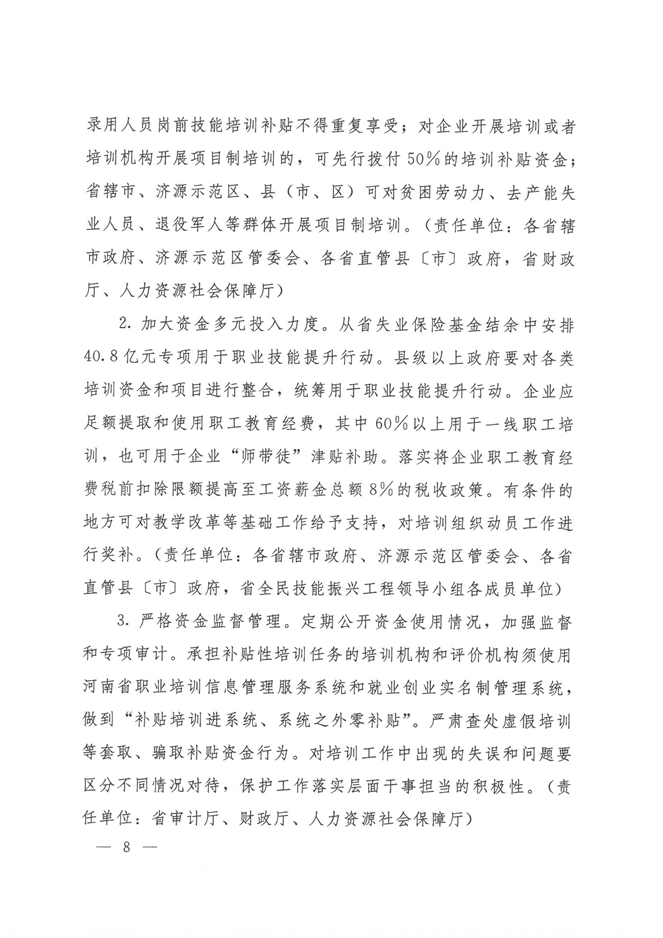 录用人员岗前技能培训补贴不得重复享受；对企业开展培训或者培训机构开展项目制培训的，可先行拨付50%的培训补贴资金；省辖市、济源示范区、县（市、区）可对贫困劳动力、去产能失业人员、退役军人等群体开展项目制培训。（责任单位：各省辖市政府、济源示范区管委会、各省直管县〔市〕政府，省财政厅、人力资源社会保障厅）

2. 加大资金多元投入力度。从省失业保险基金结余中安排40.8亿元专项用于职业技能提升行动。县级以上政府要对各类培训资金和项目进行整合，统筹用于职业技能提升行动。企业应足额提取和使用职工教育经费，其中60%以上用于一线职工培训，也可用于企业“师带徒”津贴补助。落实将企业职工教育经费税前扣除限额提高至工资薪金总额8%的税收政策。有条件的地方可对教学改革等基础工作给予支持，对培训组织动员工作进行奖补。（责任单位：各省辖市政府、济源示范区管委会、各省直管县〔市〕政府，省全民技能振兴工程领导小组各成员单位）

3. 严格资金监督管理。定期公开资金使用情况，加强监督和专项审计。承担补贴性培训任务的培训机构和评价机构须使用河南省职业培训信息管理服务系统和就业创业实名制管理系统，做到“补贴培训进系统、系统之外零补贴”。严肃查处虚假培训等套取、骗取补贴资金行为。对培训工作中出现的失误和问题要区分不同情况对待，保护工作落实层面干事担当的积极性。（责任单位：省审计厅、财政厅、人力资源社会保障厅）

— 8 —